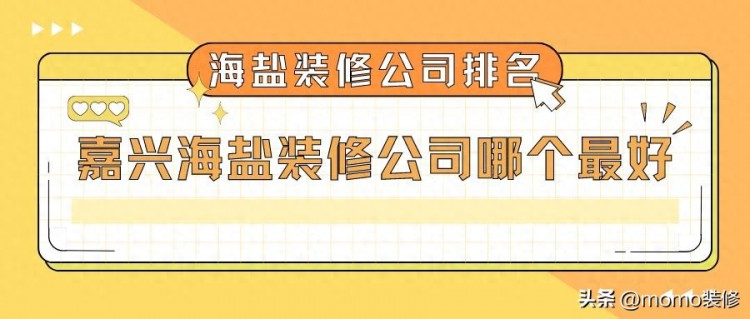 海盐装修公司排名

嘉兴海盐装修公司哪个最好

头条 @momo装修